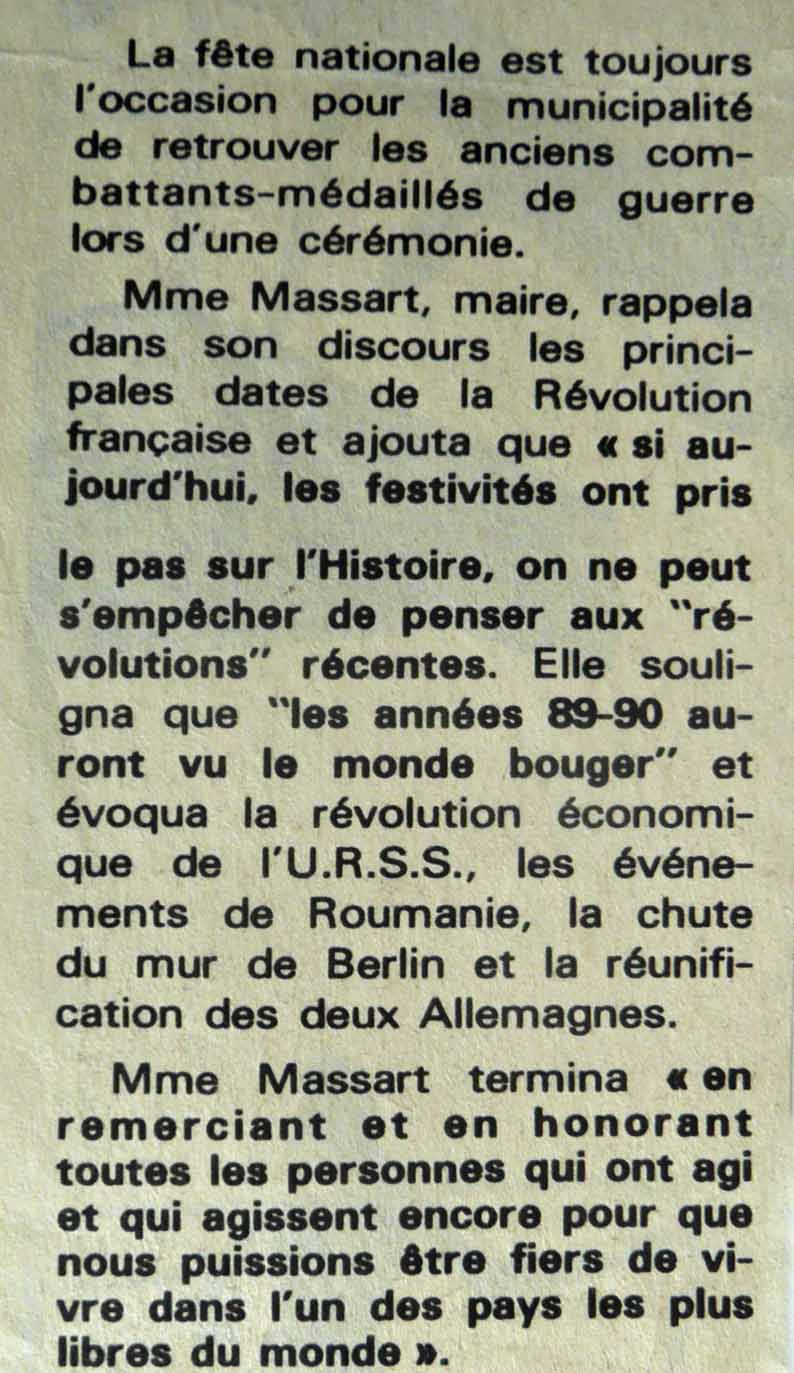 La fête nationale est toujours l'occasion pour la municipalité de retrouver les anciens combattants-médaillés de guerre lors d'une cérémonie.

Mme Massart, maire, rappela dans son discours les principales dates de la Révolution française et ajouta que « si aujourd'hui, les festivités ont pris

le pas sur l'Histoire, on ne peut s'empêcher de penser aux "révolutions" récentes. Elle souligna que "les années 89-90 auront vu le monde bouger" et évoqua la révolution économique de l'U.R.S.S., les événements de Roumanie, la chute du mur de Berlin et la réunification des deux Allemagnes.

Mme Massart termina « en remerciant et en honorant toutes les personnes qui ont agi et qui agissent encore pour que nous puissions être fiers de vivre dans l'un des pays les plus libres du monde ».